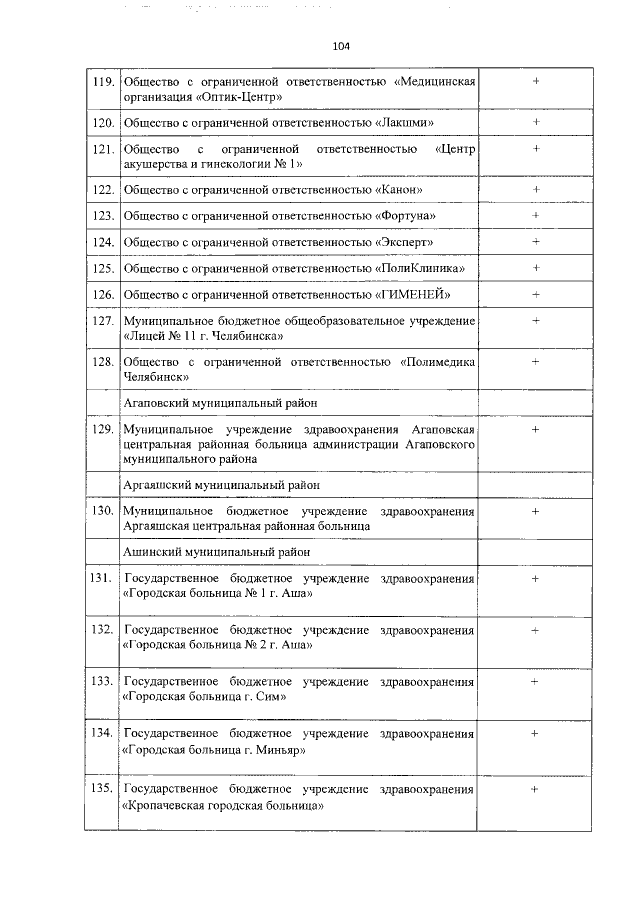 104

| | | |
|---|---|---|
| 119. | Общество с ограниченной ответственностью «Медицинская организация «Оптик-Центр» | + |
| 120. | Общество с ограниченной ответственностью «Лакшми» | + |
| 121. | Общество с ограниченной ответственностью «Центр акушерства и гинекологии № 1» | + |
| 122. | Общество с ограниченной ответственностью «Канон» | + |
| 123. | Общество с ограниченной ответственностью «Фортуна» | + |
| 124. | Общество с ограниченной ответственностью «Эксперт» | + |
| 125. | Общество с ограниченной ответственностью «ПолиКлиника» | + |
| 126. | Общество с ограниченной ответственностью «ГИМЕНЕЙ» | + |
| 127. | Муниципальное бюджетное общеобразовательное учреждение «Лицей № 11 г. Челябинска» | + |
| 128. | Общество с ограниченной ответственностью «Полимедика Челябинск» | + |
| | Агаповский муниципальный район | |
| 129. | Муниципальное учреждение здравоохранения Агаповская центральная районная больница администрации Агаповского муниципального района | + |
| | Аргаяшский муниципальный район | |
| 130. | Муниципальное бюджетное учреждение здравоохранения Аргаяшская центральная районная больница | + |
| | Ашинский муниципальный район | |
| 131. | Государственное бюджетное учреждение здравоохранения «Городская больница № 1 г. Аша» | + |
| 132. | Государственное бюджетное учреждение здравоохранения «Городская больница № 2 г. Аша» | + |
| 133. | Государственное бюджетное учреждение здравоохранения «Городская больница г. Сим» | + |
| 134. | Государственное бюджетное учреждение здравоохранения «Городская больница г. Миньяр» | + |
| 135. | Государственное бюджетное учреждение здравоохранения «Кропачевская городская больница» | + |